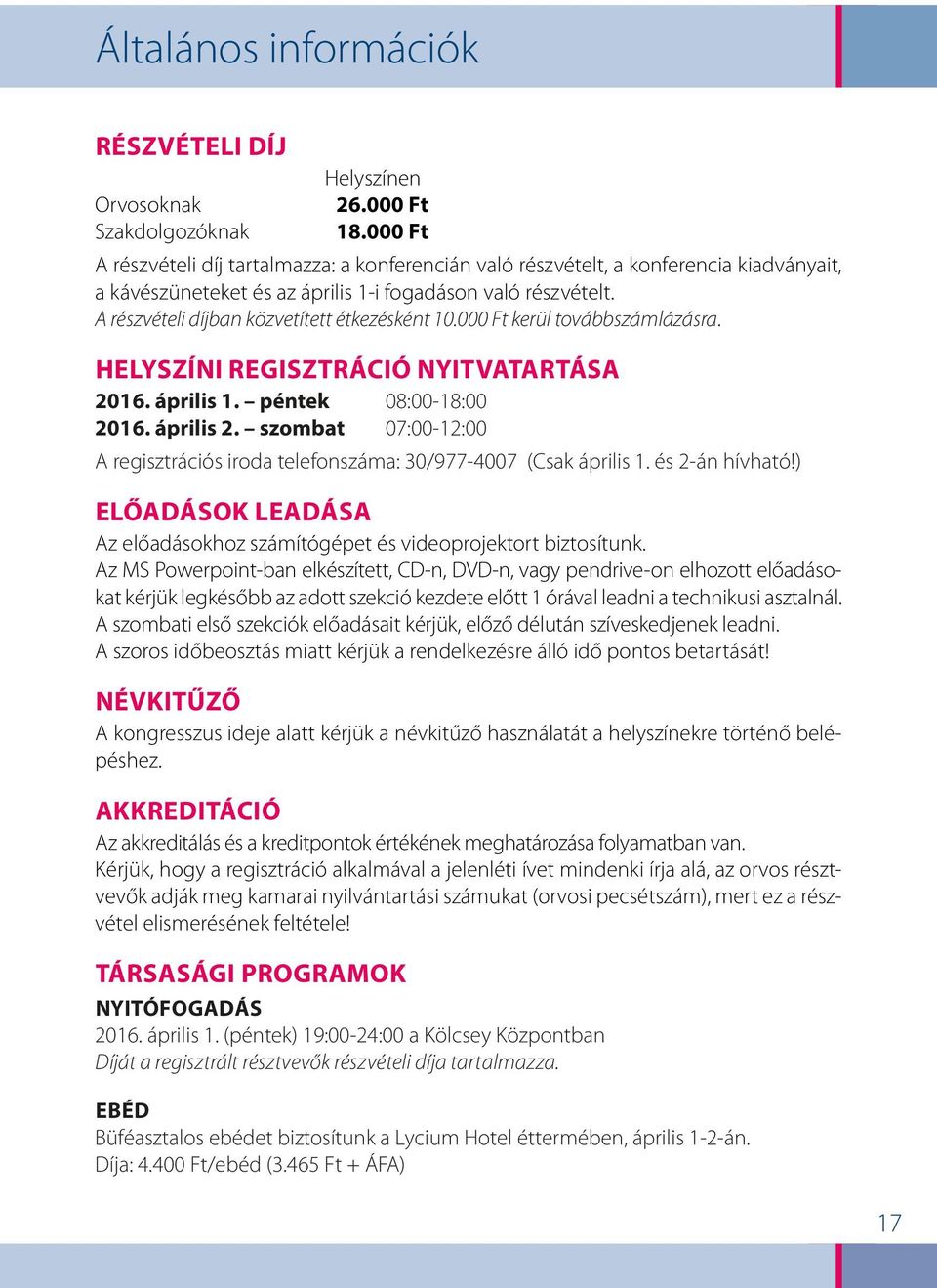 Általános információk

RÉSZVÉTELI DÍJ

| | Helyszínen |
|---|---|
| Orvosoknak | 26.000 Ft |
| Szakdolgozóknak | 18.000 Ft |

A részvételi díj tartalmazza: a konferencián való részvételt, a konferencia kiadványait, a kávészüneteket és az április 1-i fogadáson való részvételt.
A részvételi díjban közvetített étkezésként 10.000 Ft kerül továbbszámlázásra.

HELYSZÍNI REGISZTRÁCIÓ NYITVATARTÁSA

2016. április 1. – péntek 08:00-18:00
2016. április 2. – szombat 07:00-12:00

A regisztrációs iroda telefonszáma: 30/977-4007 (Csak április 1. és 2-án hívható!)

ELŐADÁSOK LEADÁSA

Az előadásokhoz számítógépet és videoprojektort biztosítunk.
Az MS Powerpoint-ban elkészített, CD-n, DVD-n, vagy pendrive-on elhozott előadásokat kérjük legkésőbb az adott szekció kezdete előtt 1 órával leadni a technikusi asztalnál.
A szombati első szekciók előadásait kérjük, előző délután szíveskedjenek leadni.
A szoros időbeosztás miatt kérjük a rendelkezésre álló idő pontos betartását!

NÉVKITŰZŐ

A kongresszus ideje alatt kérjük a névkitűző használatát a helyszínekre történő belépéshez.

AKKREDITÁCIÓ

Az akkreditálás és a kreditpontok értékének meghatározása folyamatban van.
Kérjük, hogy a regisztráció alkalmával a jelenléti ívet mindenki írja alá, az orvos résztvevők adják meg kamarai nyilvántartási számukat (orvosi pecsétszám), mert ez a részvétel elismerésének feltétele!

TÁRSASÁGI PROGRAMOK

NYITÓFOGADÁS

2016. április 1. (péntek) 19:00-24:00 a Kölcsey Központban
Díját a regisztrált résztvevők részvételi díja tartalmazza.

EBÉD

Büféasztalos ebédet biztosítunk a Lycium Hotel éttermében, április 1-2-án.
Díja: 4.400 Ft/ebéd (3.465 Ft + ÁFA)

17